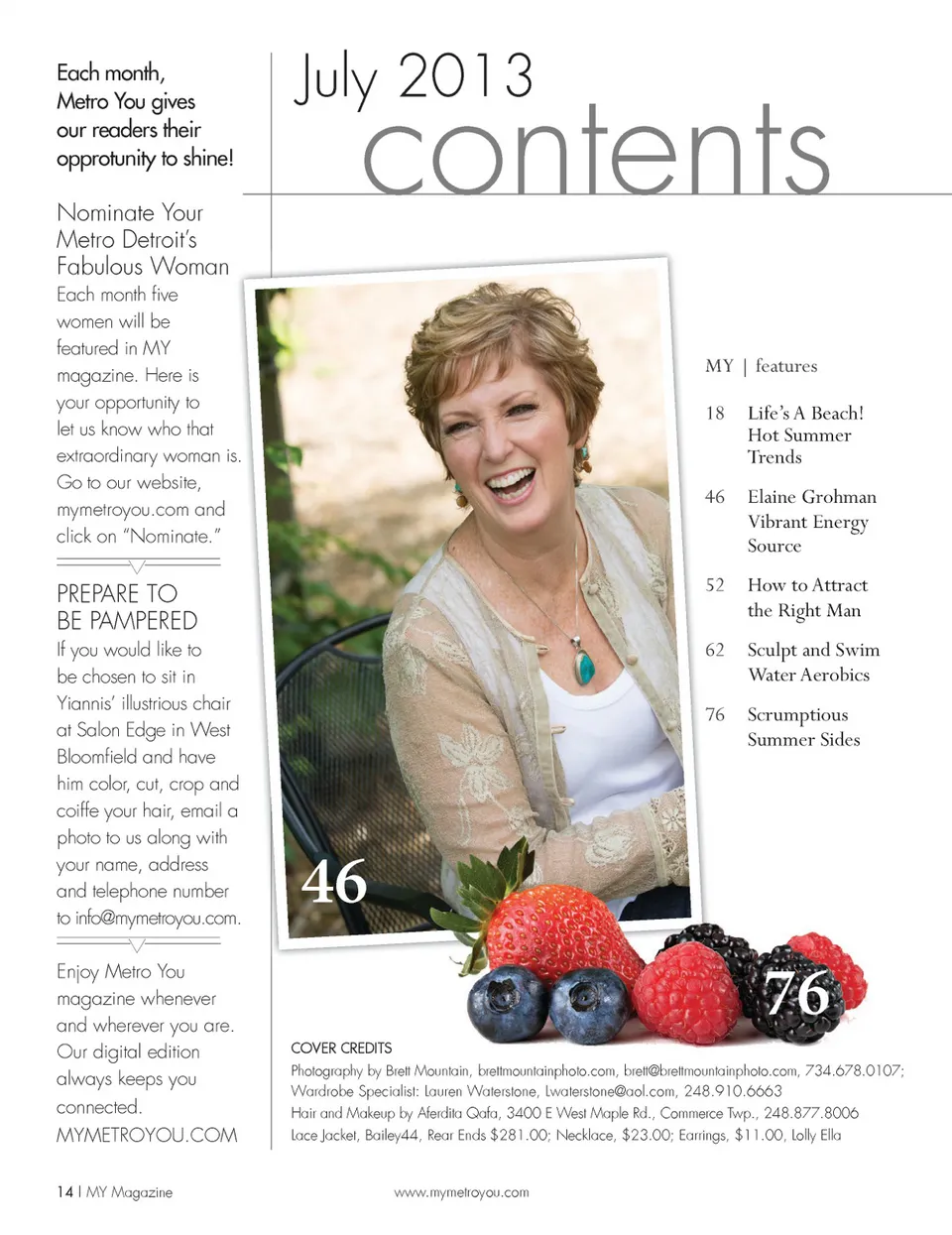 Each month, Metro You gives our readers their opprotunity to shine!

Nominate Your Metro Detroit's Fabulous Woman
Each month five women will be featured in MY magazine. Here is your opportunity to let us know who that extraordinary woman is. Go to our website, mymetroyou.com and click on "Nominate."

PREPARE TO BE PAMPERED
If you would like to be chosen to sit in Yiannis' illustrious chair at Salon Edge in West Bloomfield and have him color, cut, crop and coiffe your hair, email a photo to us along with your name, address and telephone number to info@mymetroyou.com.

Enjoy Metro You magazine whenever and wherever you are. Our digital edition always keeps you connected.
MYMETROYOU.COM

July 2013
contents

46

MY | features

18 Life's A Beach! Hot Summer Trends

46 Elaine Grohman Vibrant Energy Source

52 How to Attract the Right Man

62 Sculpt and Swim Water Aerobics

76 Scrumptious Summer Sides

76

COVER CREDITS
Photography by Brett Mountain, brettmountainphoto.com, brett@brettmountainphoto.com, 734.678.0107;
Wardrobe Specialist: Lauren Waterstone, Lwaterstone@aol.com, 248.910.6663
Hair and Makeup by Aferdita Qafa, 3400 E West Maple Rd., Commerce Twp., 248.877.8006
Lace Jacket, Bailey44, Rear Ends $281.00; Necklace, $23.00; Earrings, $11.00, Lolly Ella

14 | MY Magazine

www.mymetroyou.com